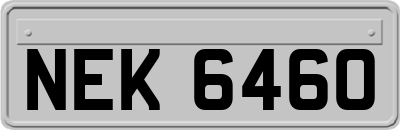 NEK 6460